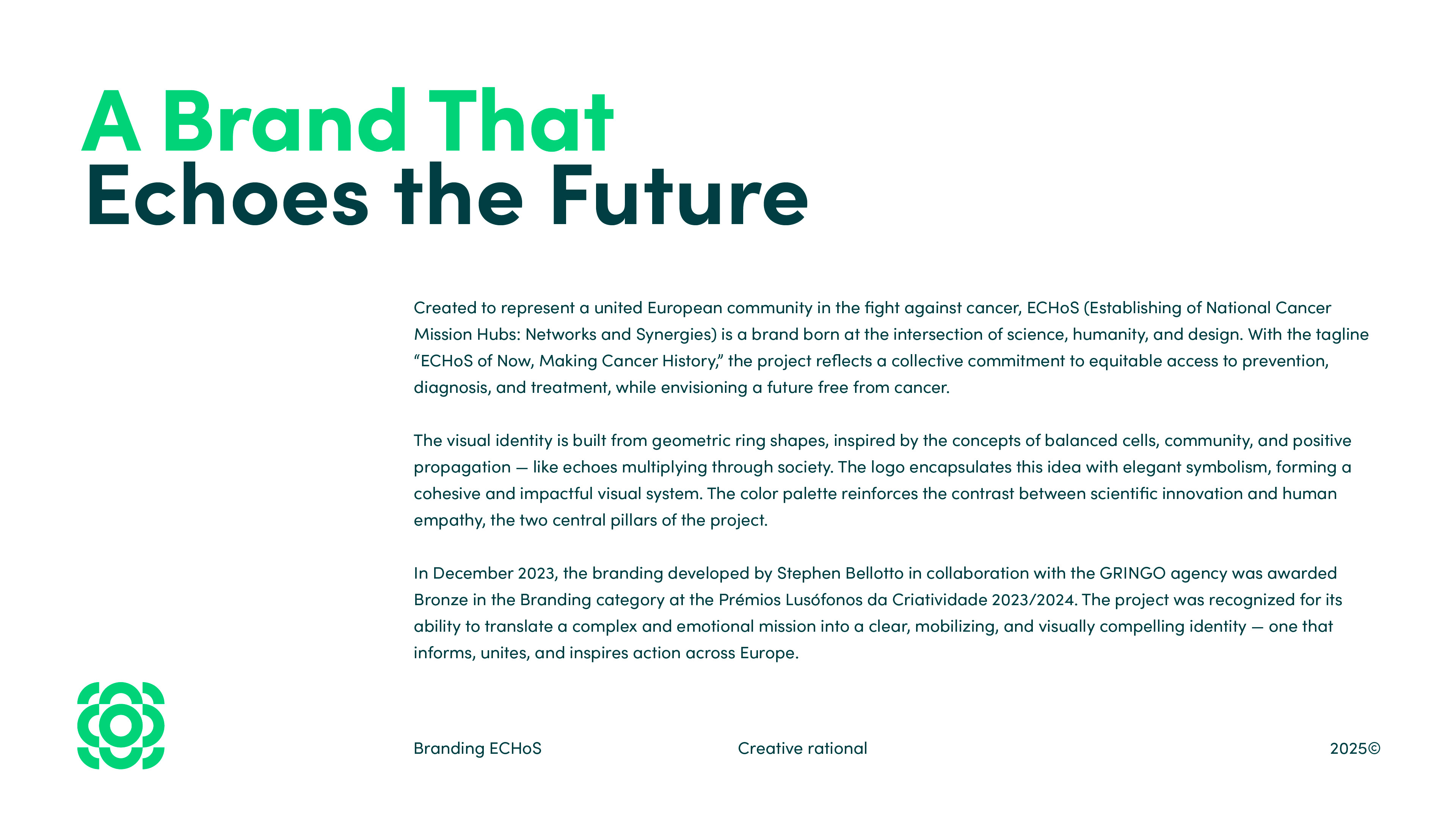 A Brand That
Echoes the Future

Created to represent a united European community in the fight against cancer, ECHoS (Establishing of National Cancer Mission Hubs: Networks and Synergies) is a brand born at the intersection of science, humanity, and design. With the tagline "ECHoS of Now, Making Cancer History," the project reflects a collective commitment to equitable access to prevention, diagnosis, and treatment, while envisioning a future free from cancer.

The visual identity is built from geometric ring shapes, inspired by the concepts of balanced cells, community, and positive propagation — like echoes multiplying through society. The logo encapsulates this idea with elegant symbolism, forming a cohesive and impactful visual system. The color palette reinforces the contrast between scientific innovation and human empathy, the two central pillars of the project.

In December 2023, the branding developed by Stephen Bellotto in collaboration with the GRINGO agency was awarded Bronze in the Branding category at the Prémios Lusófonos da Criatividade 2023/2024. The project was recognized for its ability to translate a complex and emotional mission into a clear, mobilizing, and visually compelling identity — one that informs, unites, and inspires action across Europe.

Branding ECHoS Creative rational 2025©